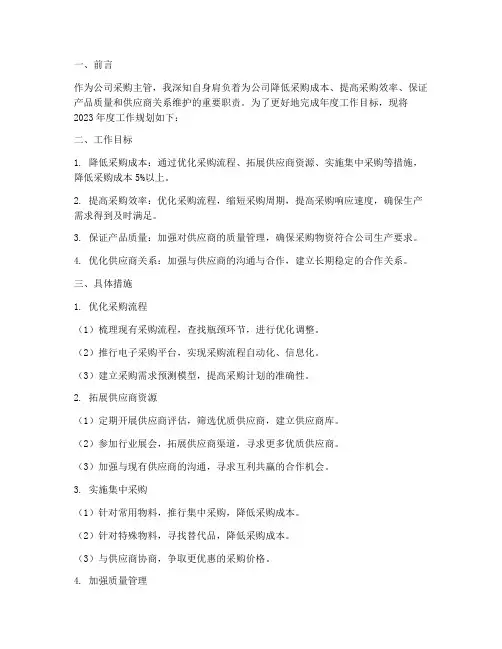 一、前言

作为公司采购主管，我深知自身肩负着为公司降低采购成本、提高采购效率、保证产品质量和供应商关系维护的重要职责。为了更好地完成年度工作目标，现将2023年度工作规划如下：

二、工作目标

1. 降低采购成本：通过优化采购流程、拓展供应商资源、实施集中采购等措施，降低采购成本5%以上。

2. 提高采购效率：优化采购流程，缩短采购周期，提高采购响应速度，确保生产需求得到及时满足。

3. 保证产品质量：加强对供应商的质量管理，确保采购物资符合公司生产要求。

4. 优化供应商关系：加强与供应商的沟通与合作，建立长期稳定的合作关系。

三、具体措施

1. 优化采购流程

（1）梳理现有采购流程，查找瓶颈环节，进行优化调整。

（2）推行电子采购平台，实现采购流程自动化、信息化。

（3）建立采购需求预测模型，提高采购计划的准确性。

2. 拓展供应商资源

（1）定期开展供应商评估，筛选优质供应商，建立供应商库。

（2）参加行业展会，拓展供应商渠道，寻求更多优质供应商。

（3）加强与现有供应商的沟通，寻求互利共赢的合作机会。

3. 实施集中采购

（1）针对常用物料，推行集中采购，降低采购成本。

（2）针对特殊物料，寻找替代品，降低采购成本。

（3）与供应商协商，争取更优惠的采购价格。

4. 加强质量管理